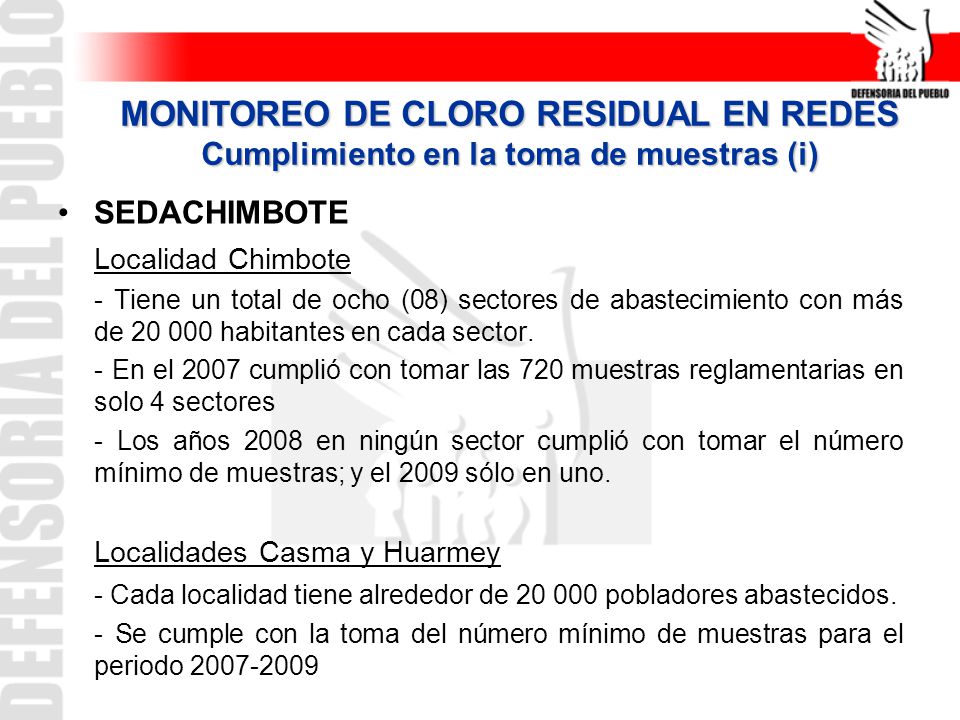 DEFENSORIA DEL PUEBLO

DEFENSORIA DEL PUEBLO

MONITOREO DE CLORO RESIDUAL EN REDES
Cumplimiento en la toma de muestras (i)

• SEDACHIMBOTE

Localidad Chimbote

- Tiene un total de ocho (08) sectores de abastecimiento con más de 20 000 habitantes en cada sector.

- En el 2007 cumplió con tomar las 720 muestras reglamentarias en solo 4 sectores

- Los años 2008 en ningún sector cumplió con tomar el número mínimo de muestras; y el 2009 sólo en uno.

Localidades Casma y Huarmey

- Cada localidad tiene alrededor de 20 000 pobladores abastecidos.

- Se cumple con la toma del número mínimo de muestras para el periodo 2007-2009